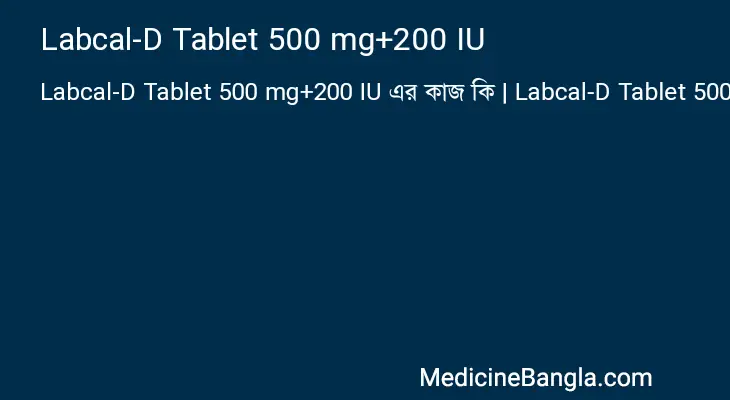 Labcal-D Tablet 500 mg+200 IU

Labcal-D Tablet 500 mg+200 IU এর কাজ কি | Labcal-D Tablet 500

MedicineBangla.com